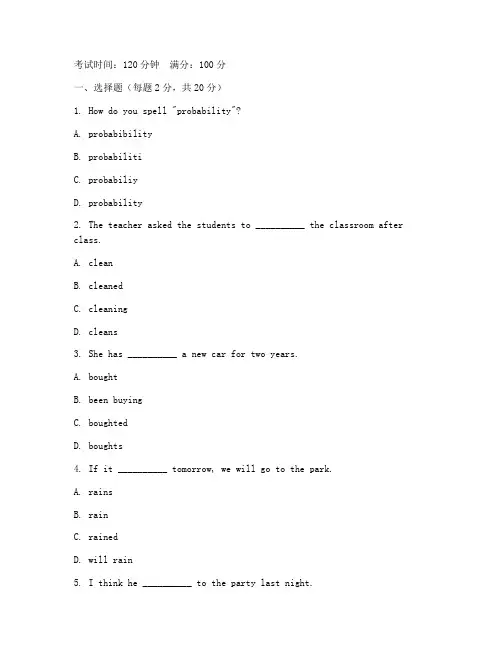 考试时间：120 分钟　满分：100 分

一、选择题（每题 2 分，共 20 分）

1. How do you spell "probability"?

A. probabibility

B. probabiliti

C. probabiliy

D. probability

2. The teacher asked the students to __________ the classroom after class.

A. clean

B. cleaned

C. cleaning

D. cleans

3. She has __________ a new car for two years.

A. bought

B. been buying

C. boughted

D. boughts

4. If it __________ tomorrow, we will go to the park.

A. rains

B. rain

C. rained

D. will rain

5. I think he __________ to the party last night.